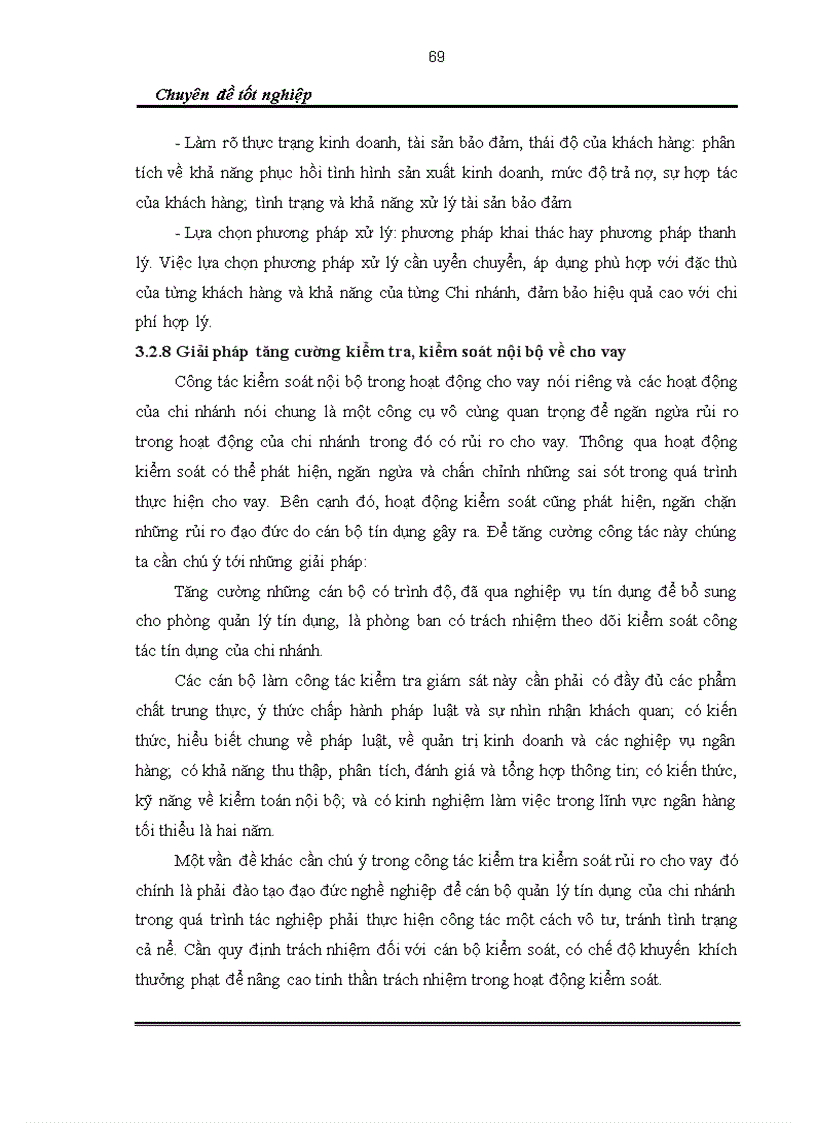 69

Chuyên đề tốt nghiệp

- Làm rõ thực trạng kinh doanh, tài sản bảo đảm, thái độ của khách hàng: phân tích về khả năng phục hồi tình hình sản xuất kinh doanh, mức độ trả nợ, sự hợp tác của khách hàng; tình trạng và khả năng xử lý tài sản bảo đảm

- Lựa chọn phương pháp xử lý: phương pháp khai thác hay phương pháp thanh lý. Việc lựa chọn phương pháp xử lý cần uyển chuyển, áp dụng phù hợp với đặc thù của từng khách hàng và khả năng của từng Chi nhánh, đảm bảo hiệu quả cao với chi phí hợp lý.

3.2.8 Giải pháp tăng cường kiểm tra, kiểm soát nội bộ về cho vay

Công tác kiểm soát nội bộ trong hoạt động cho vay nói riêng và các hoạt động của chi nhánh nói chung là một công cụ vô cùng quan trọng để ngăn ngừa rủi ro trong hoạt động của chi nhánh trong đó có rủi ro cho vay. Thông qua hoạt động kiểm soát có thể phát hiện, ngăn ngừa và chấn chỉnh những sai sót trong quá trình thực hiện cho vay. Bên cạnh đó, hoạt động kiểm soát cũng phát hiện, ngăn chặn những rủi ro đạo đức do cán bộ tín dụng gây ra. Để tăng cường công tác này chúng ta cần chú ý tới những giải pháp:

Tăng cường những cán bộ có trình độ, đã qua nghiệp vụ tín dụng để bổ sung cho phòng quản lý tín dụng, là phòng ban có trách nhiệm theo dõi kiểm soát công tác tín dụng của chi nhánh.

Các cán bộ làm công tác kiểm tra giám sát này cần phải có đầy đủ các phẩm chất trung thực, ý thức chấp hành pháp luật và sự nhìn nhận khách quan; có kiến thức, hiểu biết chung về pháp luật, về quản trị kinh doanh và các nghiệp vụ ngân hàng; có khả năng thu thập, phân tích, đánh giá và tổng hợp thông tin; có kiến thức, kỹ năng về kiểm toán nội bộ; và có kinh nghiệm làm việc trong lĩnh vực ngân hàng tối thiểu là hai năm.

Một vấn đề khác cần chú ý trong công tác kiểm tra kiểm soát rủi ro cho vay đó chính là phải đào tạo đạo đức nghề nghiệp để cán bộ quản lý tín dụng của chi nhánh trong quá trình tác nghiệp phải thực hiện công tác một cách vô tư, tránh tình trạng cả nể. Cần quy định trách nhiệm đối với cán bộ kiểm soát, có chế độ khuyến khích thưởng phạt để nâng cao tinh thần trách nhiệm trong hoạt động kiểm soát.